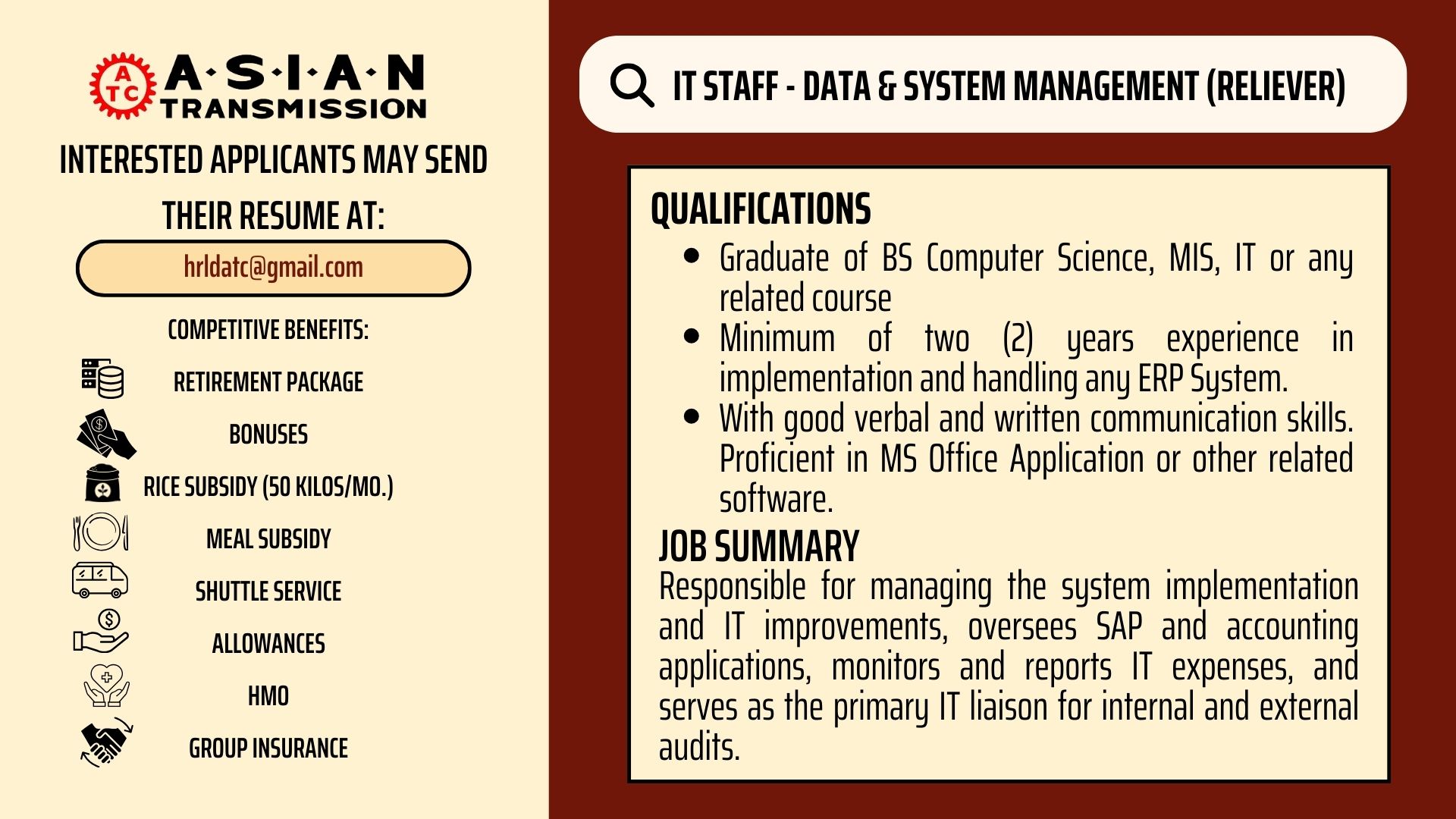 ATC A·S·I·A·N TRANSMISSION

INTERESTED APPLICANTS MAY SEND THEIR RESUME AT:

hrldatc@gmail.com

COMPETITIVE BENEFITS:

RETIREMENT PACKAGE

BONUSES

RICE SUBSIDY (50 KILOS/MO.)

MEAL SUBSIDY

SHUTTLE SERVICE

ALLOWANCES

HMO

GROUP INSURANCE

IT STAFF - DATA & SYSTEM MANAGEMENT (RELIEVER)

QUALIFICATIONS

• Graduate of BS Computer Science, MIS, IT or any related course
• Minimum of two (2) years experience in implementation and handling any ERP System.
• With good verbal and written communication skills. Proficient in MS Office Application or other related software.

JOB SUMMARY

Responsible for managing the system implementation and IT improvements, oversees SAP and accounting applications, monitors and reports IT expenses, and serves as the primary IT liaison for internal and external audits.